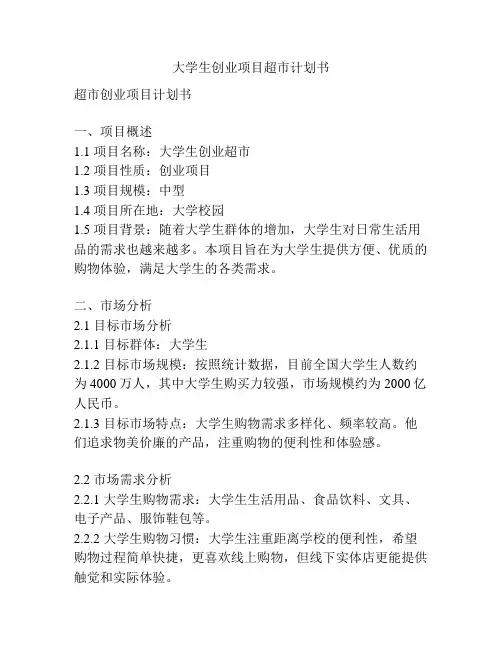 大学生创业项目超市计划书

超市创业项目计划书

一、项目概述
1.1 项目名称：大学生创业超市
1.2 项目性质：创业项目
1.3 项目规模：中型
1.4 项目所在地：大学校园
1.5 项目背景：随着大学生群体的增加，大学生对日常生活用品的需求也越来越多。本项目旨在为大学生提供方便、优质的购物体验，满足大学生的各类需求。

二、市场分析
2.1 目标市场分析
2.1.1 目标群体：大学生
2.1.2 目标市场规模：按照统计数据，目前全国大学生人数约为 4000 万人，其中大学生购买力较强，市场规模约为 2000 亿人民币。
2.1.3 目标市场特点：大学生购物需求多样化、频率较高。他们追求物美价廉的产品，注重购物的便利性和体验感。

2.2 市场需求分析
2.2.1 大学生购物需求：大学生生活用品、食品饮料、文具、电子产品、服饰鞋包等。
2.2.2 大学生购物习惯：大学生注重距离学校的便利性，希望购物过程简单快捷，更喜欢线上购物，但线下实体店更能提供触觉和实际体验。